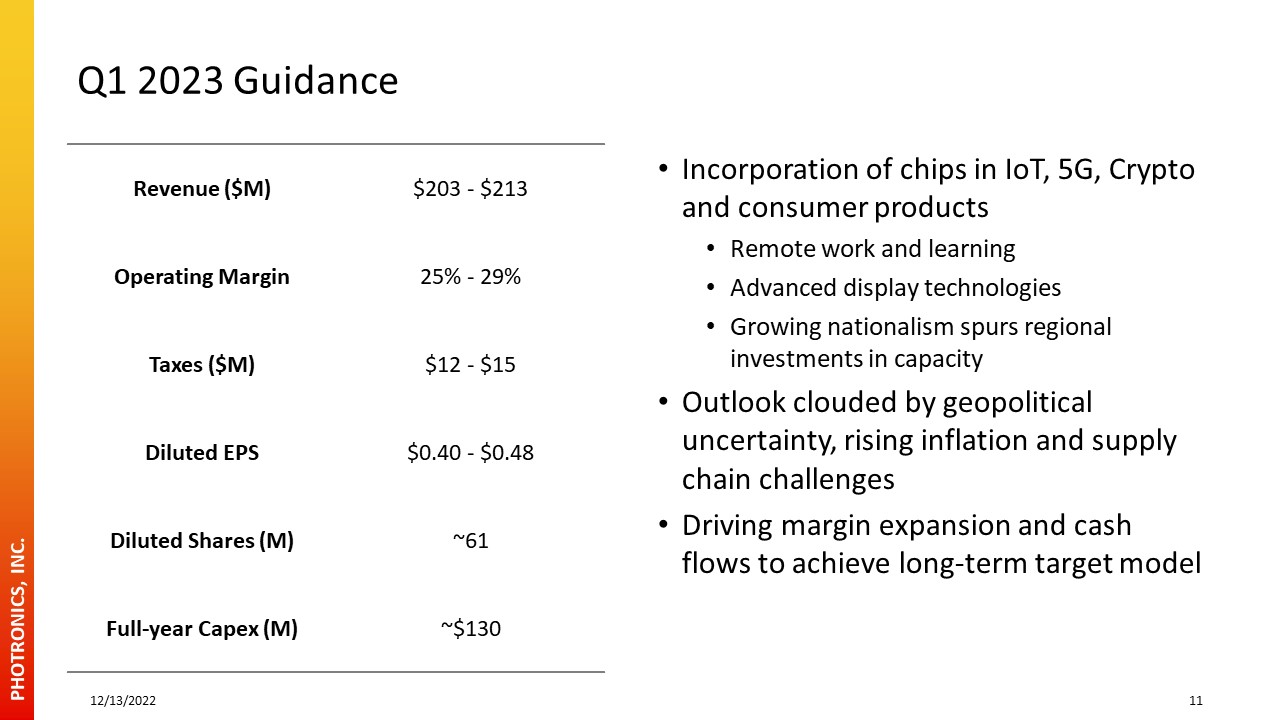 Q1 2023 Guidance

| Revenue ($M) | $203 - $213 |
|---|---|
| Operating Margin | 25% - 29% |
| Taxes ($M) | $12 - $15 |
| Diluted EPS | $0.40 - $0.48 |
| Diluted Shares (M) | ~61 |
| Full-year Capex (M) | ~$130 |

• Incorporation of chips in IoT, 5G, Crypto and consumer products
• Remote work and learning
• Advanced display technologies
• Growing nationalism spurs regional investments in capacity
• Outlook clouded by geopolitical uncertainty, rising inflation and supply chain challenges
• Driving margin expansion and cash flows to achieve long-term target model

PHOTRONICS, INC.

12/13/2022

11